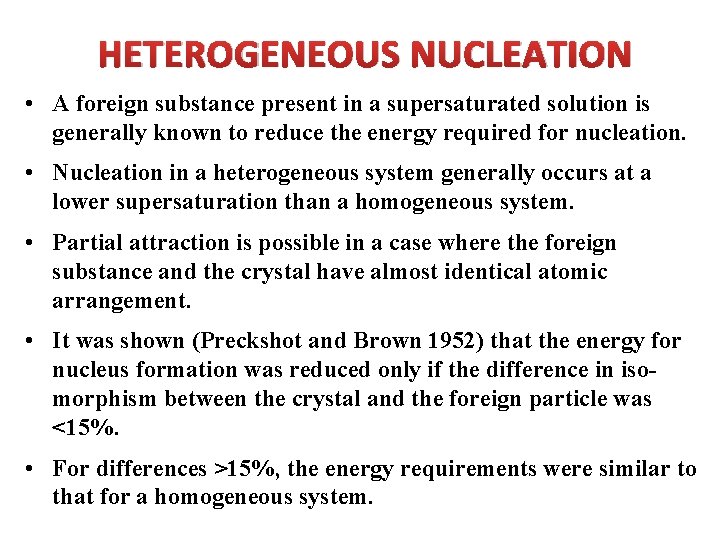 HETEROGENEOUS NUCLEATION

• A foreign substance present in a supersaturated solution is generally known to reduce the energy required for nucleation.

• Nucleation in a heterogeneous system generally occurs at a lower supersaturation than a homogeneous system.

• Partial attraction is possible in a case where the foreign substance and the crystal have almost identical atomic arrangement.

• It was shown (Preckshot and Brown 1952) that the energy for nucleus formation was reduced only if the difference in isomorphism between the crystal and the foreign particle was <15%.

• For differences >15%, the energy requirements were similar to that for a homogeneous system.